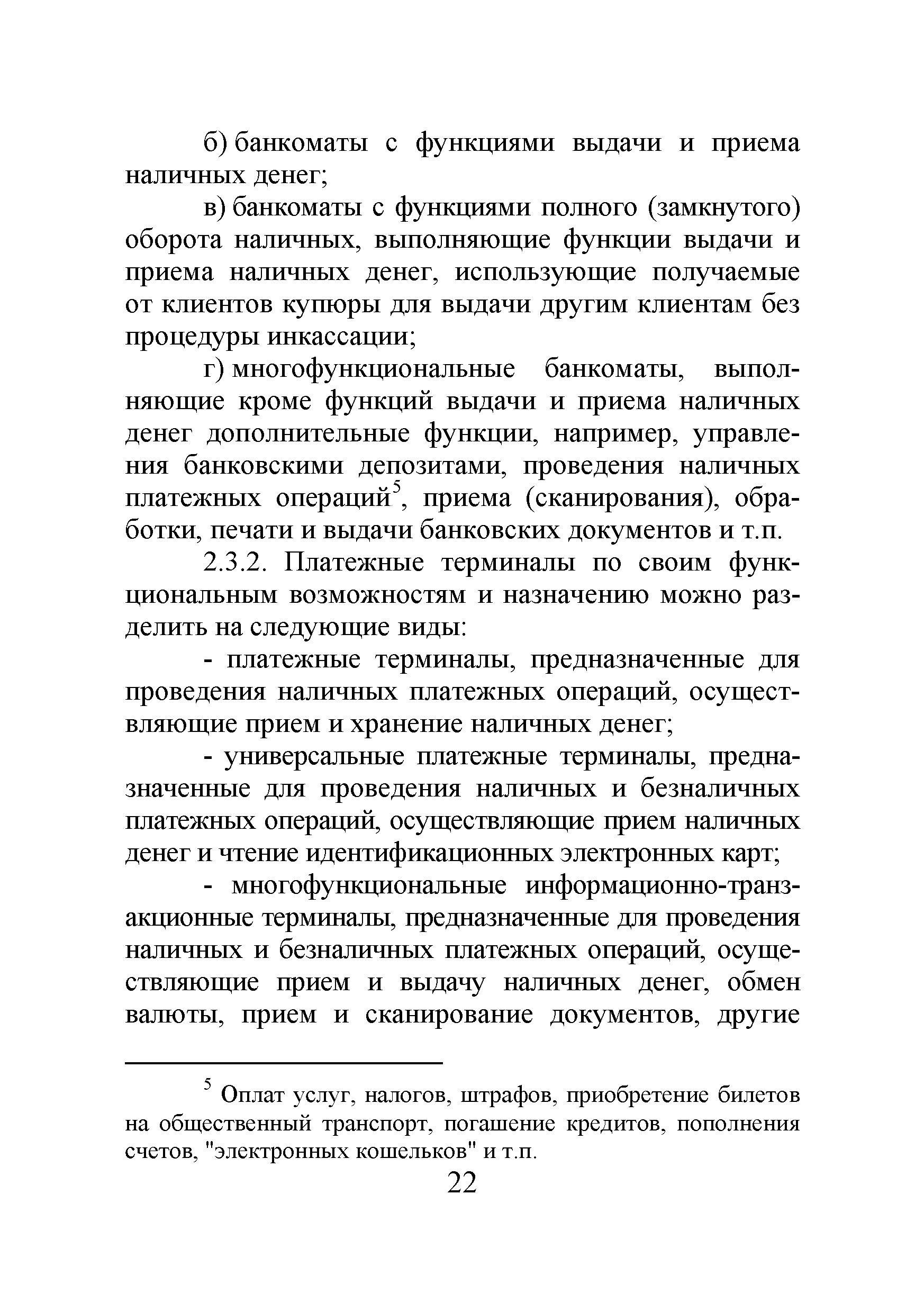 б) банкоматы с функциями выдачи и приема наличных денег;

в) банкоматы с функциями полного (замкнутого) оборота наличных, выполняющие функции выдачи и приема наличных денег, использующие получаемые от клиентов купюры для выдачи другим клиентам без процедуры инкассации;

г) многофункциональные банкоматы, выполняющие кроме функций выдачи и приема наличных денег дополнительные функции, например, управления банковскими депозитами, проведения наличных платежных операций$^5$, приема (сканирования), обработки, печати и выдачи банковских документов и т.п.

2.3.2. Платежные терминалы по своим функциональным возможностям и назначению можно разделить на следующие виды:

- платежные терминалы, предназначенные для проведения наличных платежных операций, осуществляющие прием и хранение наличных денег;

- универсальные платежные терминалы, предназначенные для проведения наличных и безналичных платежных операций, осуществляющие прием наличных денег и чтение идентификационных электронных карт;

- многофункциональные информационно-транзакционные терминалы, предназначенные для проведения наличных и безналичных платежных операций, осуществляющие прием и выдачу наличных денег, обмен валюты, прием и сканирование документов, другие

$^5$ Оплат услуг, налогов, штрафов, приобретение билетов на общественный транспорт, погашение кредитов, пополнения счетов, "электронных кошельков" и т.п.

22